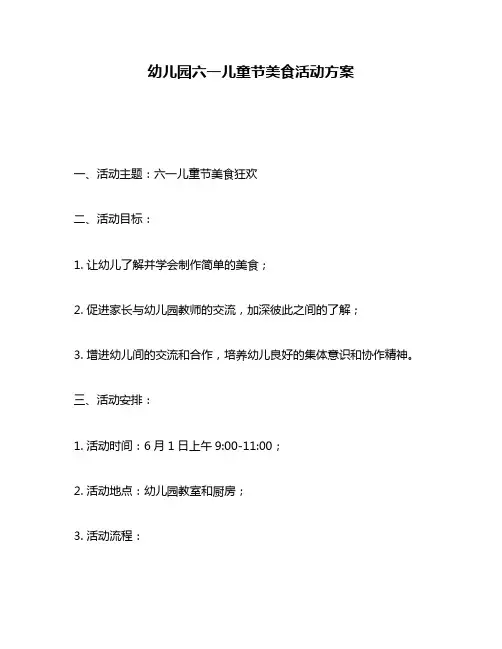 幼儿园六一儿童节美食活动方案

一、活动主题：六一儿童节美食狂欢

二、活动目标：

1. 让幼儿了解并学会制作简单的美食；

2. 促进家长与幼儿园教师的交流，加深彼此之间的了解；

3. 增进幼儿间的交流和合作，培养幼儿良好的集体意识和协作精神。

三、活动安排：

1. 活动时间：6 月 1 日上午 9:00-11:00；

2. 活动地点：幼儿园教室和厨房；

3. 活动流程：